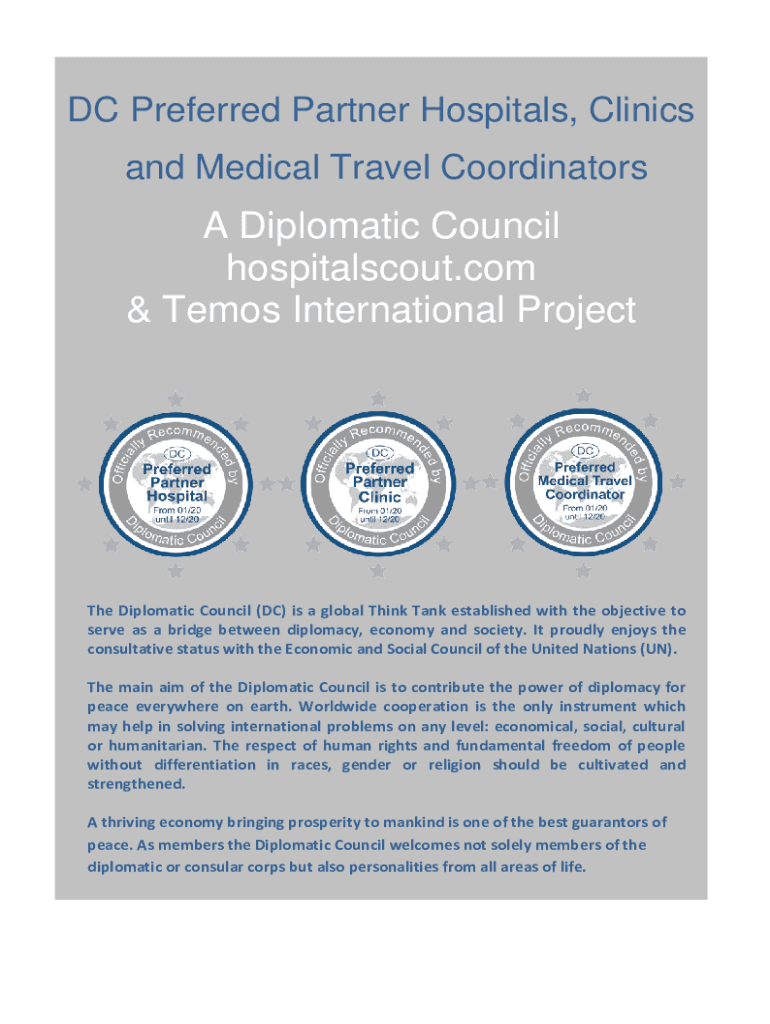 DC Preferred Partner Hospitals, Clinics and Medical Travel Coordinators

A Diplomatic Council hospitalscout.com & Temos International Project

Officially Recommended by
DC
Preferred Partner Hospital
From 01/20 until 12/20
Diplomatic Council

Officially Recommended by
DC
Preferred Partner Clinic
From 01/20 until 12/20
Diplomatic Council

Officially Recommended by
DC
Preferred Medical Travel Coordinator
From 01/20 until 12/20
Diplomatic Council

The Diplomatic Council (DC) is a global Think Tank established with the objective to serve as a bridge between diplomacy, economy and society. It proudly enjoys the consultative status with the Economic and Social Council of the United Nations (UN).

The main aim of the Diplomatic Council is to contribute the power of diplomacy for peace everywhere on earth. Worldwide cooperation is the only instrument which may help in solving international problems on any level: economical, social, cultural or humanitarian. The respect of human rights and fundamental freedom of people without differentiation in races, gender or religion should be cultivated and strengthened.

A thriving economy bringing prosperity to mankind is one of the best guarantors of peace. As members the Diplomatic Council welcomes not solely members of the diplomatic or consular corps but also personalities from all areas of life.